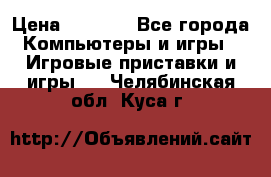 Цена Все города Компьютеры и игры Игровые приставки и игры Челябинская обл Куса г

http://Объявлений.сайт